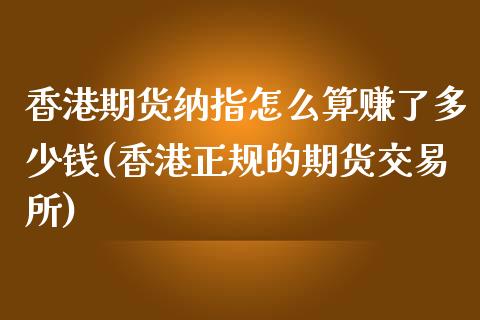 香港期货纳指怎么算赚了多少钱(香港正规的期货交易所)